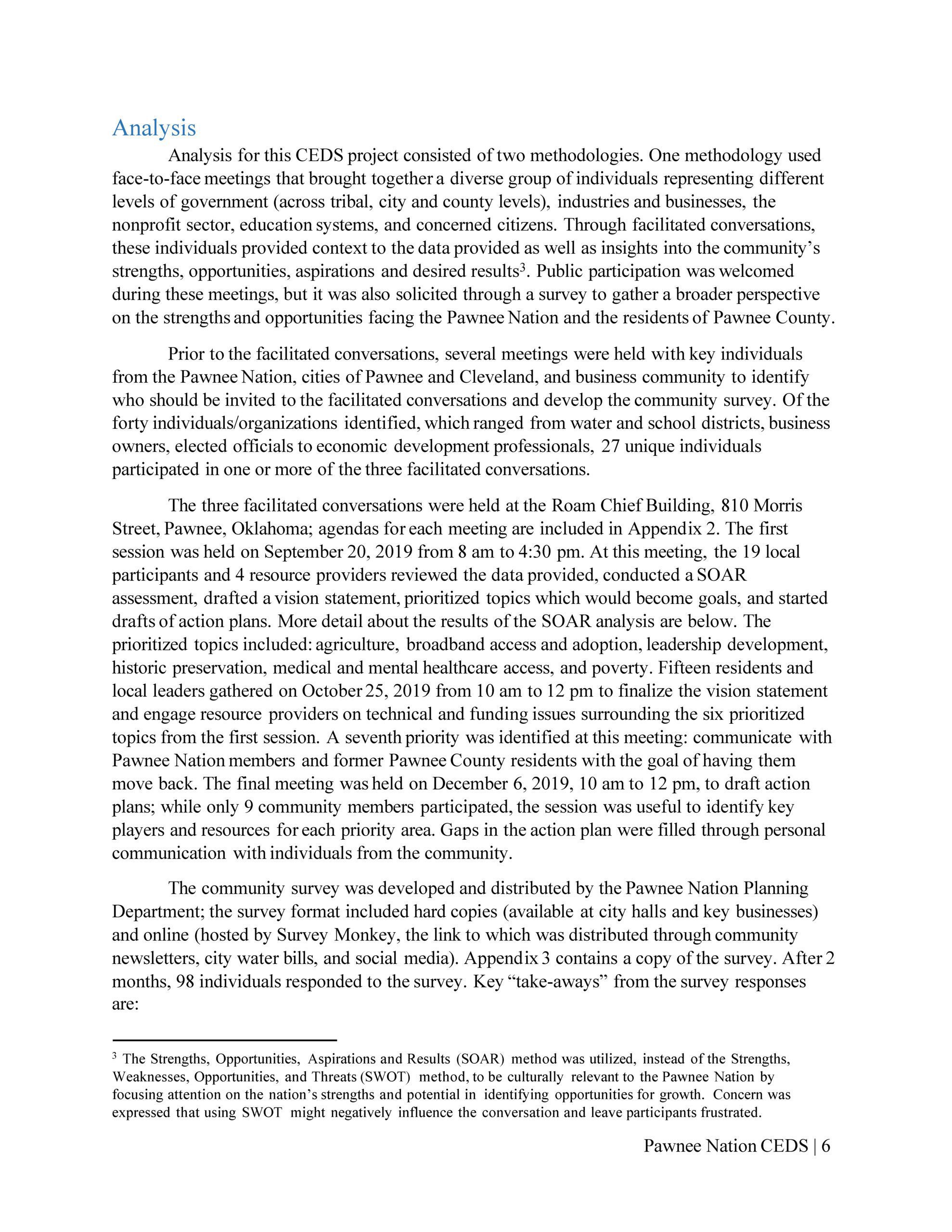 Analysis

Analysis for this CEDS project consisted of two methodologies. One methodology used face-to-face meetings that brought together a diverse group of individuals representing different levels of government (across tribal, city and county levels), industries and businesses, the nonprofit sector, education systems, and concerned citizens. Through facilitated conversations, these individuals provided context to the data provided as well as insights into the community's strengths, opportunities, aspirations and desired results$^3$. Public participation was welcomed during these meetings, but it was also solicited through a survey to gather a broader perspective on the strengths and opportunities facing the Pawnee Nation and the residents of Pawnee County.

Prior to the facilitated conversations, several meetings were held with key individuals from the Pawnee Nation, cities of Pawnee and Cleveland, and business community to identify who should be invited to the facilitated conversations and develop the community survey. Of the forty individuals/organizations identified, which ranged from water and school districts, business owners, elected officials to economic development professionals, 27 unique individuals participated in one or more of the three facilitated conversations.

The three facilitated conversations were held at the Roam Chief Building, 810 Morris Street, Pawnee, Oklahoma; agendas for each meeting are included in Appendix 2. The first session was held on September 20, 2019 from 8 am to 4:30 pm. At this meeting, the 19 local participants and 4 resource providers reviewed the data provided, conducted a SOAR assessment, drafted a vision statement, prioritized topics which would become goals, and started drafts of action plans. More detail about the results of the SOAR analysis are below. The prioritized topics included: agriculture, broadband access and adoption, leadership development, historic preservation, medical and mental healthcare access, and poverty. Fifteen residents and local leaders gathered on October 25, 2019 from 10 am to 12 pm to finalize the vision statement and engage resource providers on technical and funding issues surrounding the six prioritized topics from the first session. A seventh priority was identified at this meeting: communicate with Pawnee Nation members and former Pawnee County residents with the goal of having them move back. The final meeting was held on December 6, 2019, 10 am to 12 pm, to draft action plans; while only 9 community members participated, the session was useful to identify key players and resources for each priority area. Gaps in the action plan were filled through personal communication with individuals from the community.

The community survey was developed and distributed by the Pawnee Nation Planning Department; the survey format included hard copies (available at city halls and key businesses) and online (hosted by Survey Monkey, the link to which was distributed through community newsletters, city water bills, and social media). Appendix 3 contains a copy of the survey. After 2 months, 98 individuals responded to the survey. Key "take-aways" from the survey responses are:

$^3$ The Strengths, Opportunities, Aspirations and Results (SOAR) method was utilized, instead of the Strengths, Weaknesses, Opportunities, and Threats (SWOT) method, to be culturally relevant to the Pawnee Nation by focusing attention on the nation's strengths and potential in identifying opportunities for growth. Concern was expressed that using SWOT might negatively influence the conversation and leave participants frustrated.

Pawnee Nation CEDS | 6